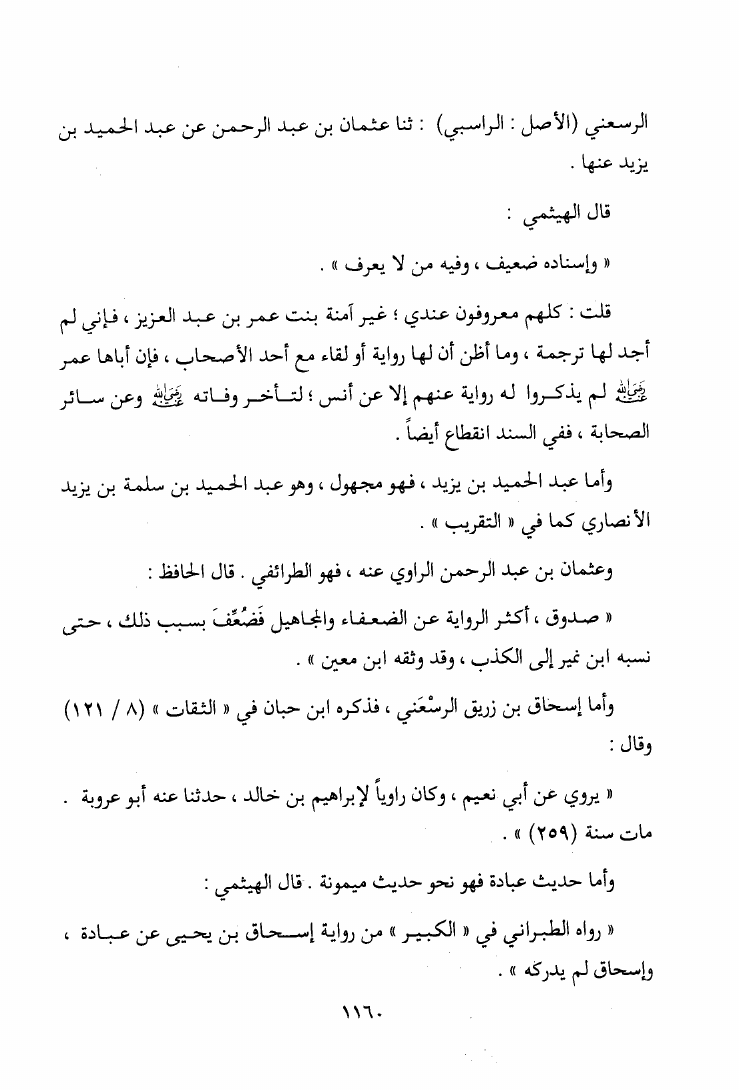 الرسعني (الأصل : الراسبي) : ثنا عثمان بن عبد الرحمن عن عبد الحميد بن يزيد عنها .

قال الهيثمي :

« وإسناده ضعيف ، وفيه من لا يعرف » .

قلت : كلهم معروفون عندي ؛ غير آمنة بنت عمر بن عبد العزيز ، فإني لم أجد لها ترجمة ، وما أظن أن لها رواية أو لقاء مع أحد الأصحاب ، فإن أباها عمر ﷺ لم يذكروا له رواية عنهم إلا عن أنس ؛ لتأخر وفاته ﷺ وعن سائر الصحابة ، ففي السند انقطاع أيضاً .

وأما عبد الحميد بن يزيد ، فهو مجهول ، وهو عبد الحميد بن سلمة بن يزيد الأنصاري كما في « التقريب » .

وعثمان بن عبد الرحمن الراوي عنه ، فهو الطرائفي . قال الحافظ :

« صدوق ، أكثر الرواية عن الضعفاء والمجاهيل فَضُعِّفَ بسبب ذلك ، حتى نسبه ابن نمير إلى الكذب ، وقد وثقه ابن معين » .

وأما إسحاق بن زريق الرسْعَني ، فذكره ابن حبان في « الثقات » (٨ / ١٢١) وقال :

« يروي عن أبي نعيم ، وكان راوياً لإبراهيم بن خالد ، حدثنا عنه أبو عروبة . مات سنة (٢٥٩) » .

وأما حديث عبادة فهو نحو حديث ميمونة . قال الهيثمي :

« رواه الطبراني في « الكبير » من رواية إسحاق بن يحيى عن عبادة ، وإسحاق لم يدركه » .

١١٦٠